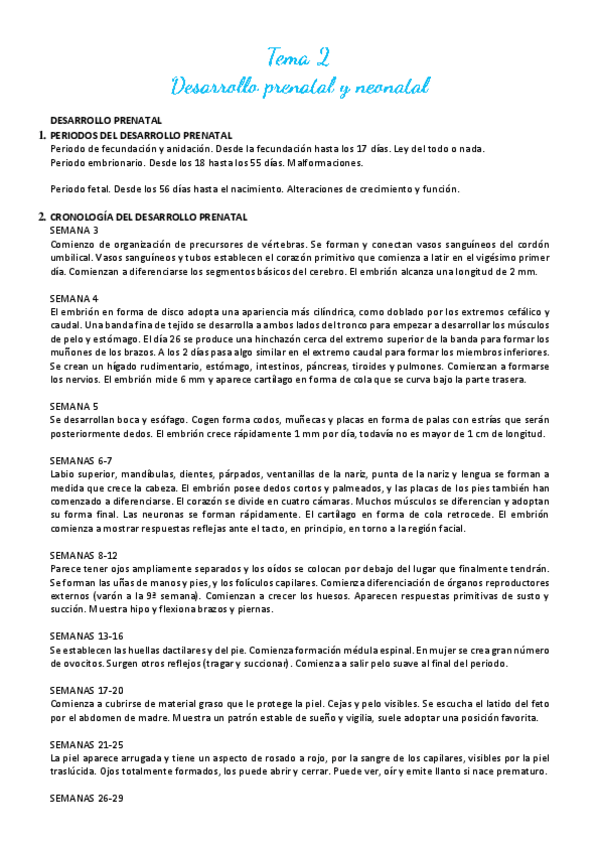 Tema 2
Desarrollo prenatal y neonatal

DESARROLLO PRENATAL
1. PERIODOS DEL DESARROLLO PRENATAL
Periodo de fecundación y anidación. Desde la fecundación hasta los 17 días. Ley del todo o nada.
Periodo embrionario. Desde los 18 hasta los 55 días. Malformaciones.

Periodo fetal. Desde los 56 días hasta el nacimiento. Alteraciones de crecimiento y función.

2. CRONOLOGÍA DEL DESARROLLO PRENATAL
SEMANA 3
Comienzo de organización de precursores de vértebras. Se forman y conectan vasos sanguíneos del cordón umbilical. Vasos sanguíneos y tubos establecen el corazón primitivo que comienza a latir en el vigésimo primer día. Comienzan a diferenciarse los segmentos básicos del cerebro. El embrión alcanza una longitud de 2 mm.

SEMANA 4
El embrión en forma de disco adopta una apariencia más cilíndrica, como doblado por los extremos cefálico y caudal. Una banda fina de tejido se desarrolla a ambos lados del tronco para empezar a desarrollar los músculos de pelo y estómago. El día 26 se produce una hinchazón cerca del extremo superior de la banda para formar los muñones de los brazos. A los 2 días pasa algo similar en el extremo caudal para formar los miembros inferiores. Se crean un hígado rudimentario, estómago, intestinos, páncreas, tiroides y pulmones. Comienzan a formarse los nervios. El embrión mide 6 mm y aparece cartílago en forma de cola que se curva bajo la parte trasera.

SEMANA 5
Se desarrollan boca y esófago. Cogen forma codos, muñecas y placas en forma de palas con estrías que serán posteriormente dedos. El embrión crece rápidamente 1 mm por día, todavía no es mayor de 1 cm de longitud.

SEMANAS 6-7
Labio superior, mandíbulas, dientes, párpados, ventanillas de la nariz, punta de la nariz y lengua se forman a medida que crece la cabeza. El embrión posee dedos cortos y palmeados, y las placas de los pies también han comenzado a diferenciarse. El corazón se divide en cuatro cámaras. Muchos músculos se diferencian y adoptan su forma final. Las neuronas se forman rápidamente. El cartílago en forma de cola retrocede. El embrión comienza a mostrar respuestas reflejas ante el tacto, en principio, en torno a la región facial.

SEMANAS 8-12
Parece tener ojos ampliamente separados y los oídos se colocan por debajo del lugar que finalmente tendrán. Se forman las uñas de manos y pies, y los folículos capilares. Comienza diferenciación de órganos reproductores externos (varón a la 9ª semana). Comienzan a crecer los huesos. Aparecen respuestas primitivas de susto y succión. Muestra hipo y flexiona brazos y piernas.

SEMANAS 13-16
Se establecen las huellas dactilares y del pie. Comienza formación médula espinal. En mujer se crea gran número de ovocitos. Surgen otros reflejos (tragar y succionar). Comienza a salir pelo suave al final del periodo.

SEMANAS 17-20
Comienza a cubrirse de material graso que le protege la piel. Cejas y pelo visibles. Se escucha el latido del feto por el abdomen de madre. Muestra un patrón estable de sueño y vigilia, suele adoptar una posición favorita.

SEMANAS 21-25
La piel aparece arrugada y tiene un aspecto de rosado a rojo, por la sangre de los capilares, visibles por la piel traslúcida. Ojos totalmente formados, los puede abrir y cerrar. Puede ver, oír y emite llanto si nace prematuro.

SEMANAS 26-29